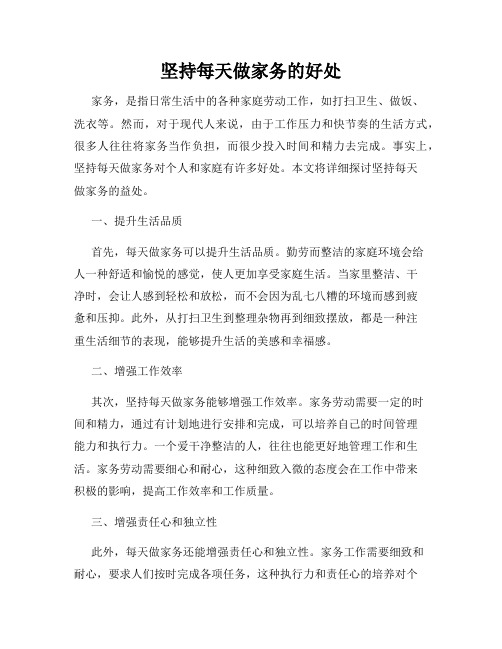 坚持每天做家务的好处

家务，是指日常生活中的各种家庭劳动工作，如打扫卫生、做饭、洗衣等。然而，对于现代人来说，由于工作压力和快节奏的生活方式，很多人往往将家务当作负担，而很少投入时间和精力去完成。事实上，坚持每天做家务对个人和家庭有许多好处。本文将详细探讨坚持每天做家务的益处。

一、提升生活品质

首先，每天做家务可以提升生活品质。勤劳而整洁的家庭环境会给人一种舒适和愉悦的感觉，使人更加享受家庭生活。当家里整洁、干净时，会让人感到轻松和放松，而不会因为乱七八糟的环境而感到疲惫和压抑。此外，从打扫卫生到整理杂物再到细致摆放，都是一种注重生活细节的表现，能够提升生活的美感和幸福感。

二、增强工作效率

其次，坚持每天做家务能够增强工作效率。家务劳动需要一定的时间和精力，通过有计划地进行安排和完成，可以培养自己的时间管理能力和执行力。一个爱干净整洁的人，往往也能更好地管理工作和生活。家务劳动需要细心和耐心，这种细致入微的态度会在工作中带来积极的影响，提高工作效率和工作质量。

三、增强责任心和独立性

此外，每天做家务还能增强责任心和独立性。家务工作需要细致和耐心，要求人们按时完成各项任务，这种执行力和责任心的培养对个